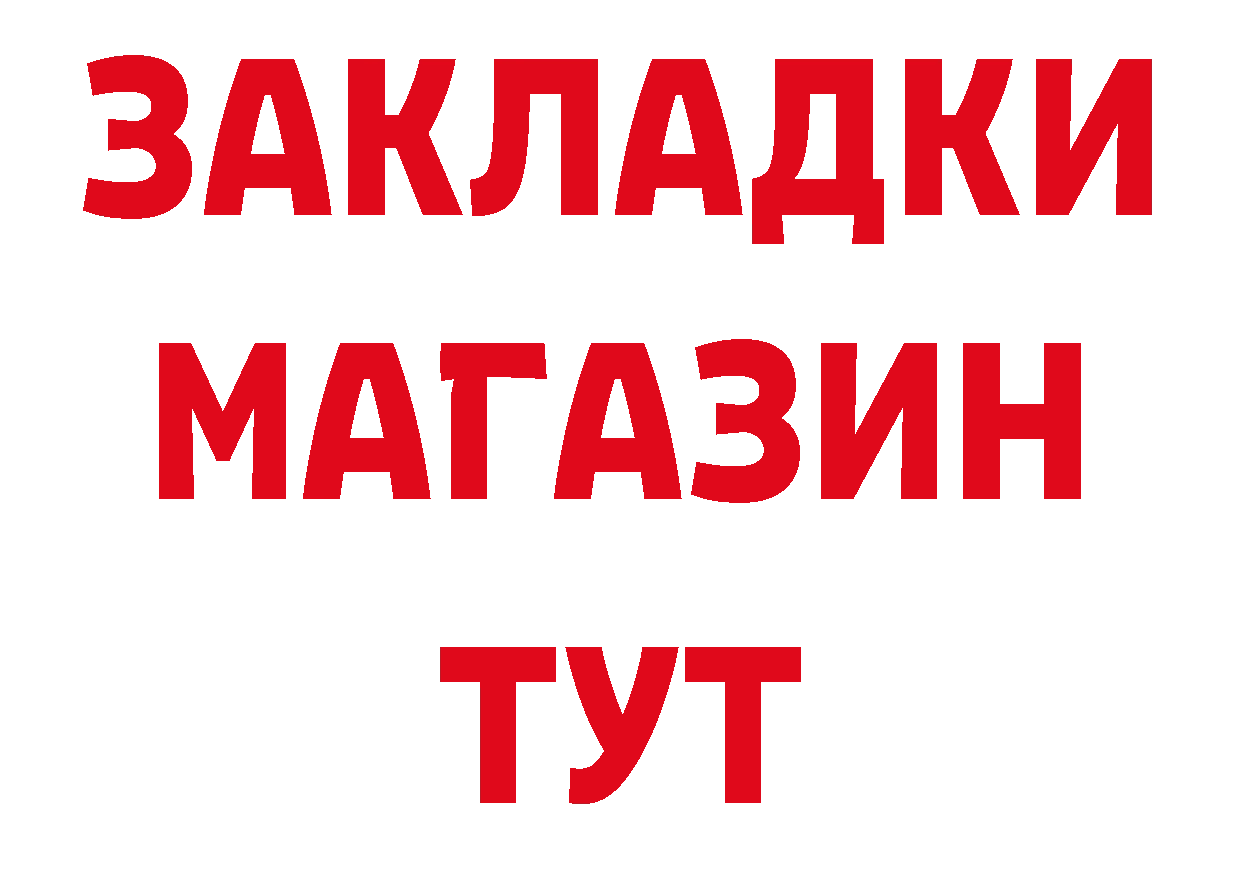 ЗАКЛАДКИ
МАГАЗИН
ТУТ